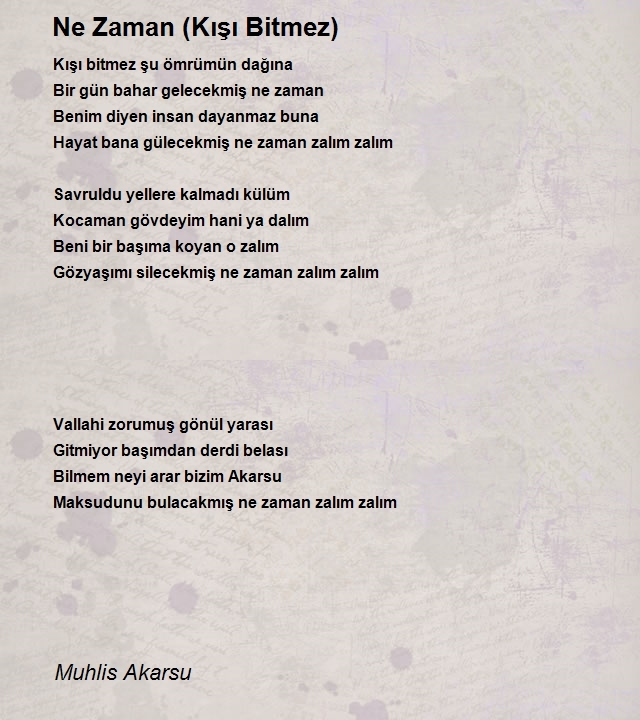 Ne Zaman (Kışı Bitmez)

Kışı bitmez şu ömrümün dağına
Bir gün bahar gelecekmiş ne zaman
Benim diyen insan dayanmaz buna
Hayat bana gülecekmiş ne zaman zalım zalım

Savruldu yellere kalmadı külüm
Kocaman gövdeyim hani ya dalım
Beni bir başıma koyan o zalım
Gözyaşımı silecekmiş ne zaman zalım zalım

Vallahi zorumuş gönül yarası
Gitmiyor başımdan derdi belası
Bilmem neyi arar bizim Akarsu
Maksudunu bulacakmış ne zaman zalım zalım

Muhlis Akarsu